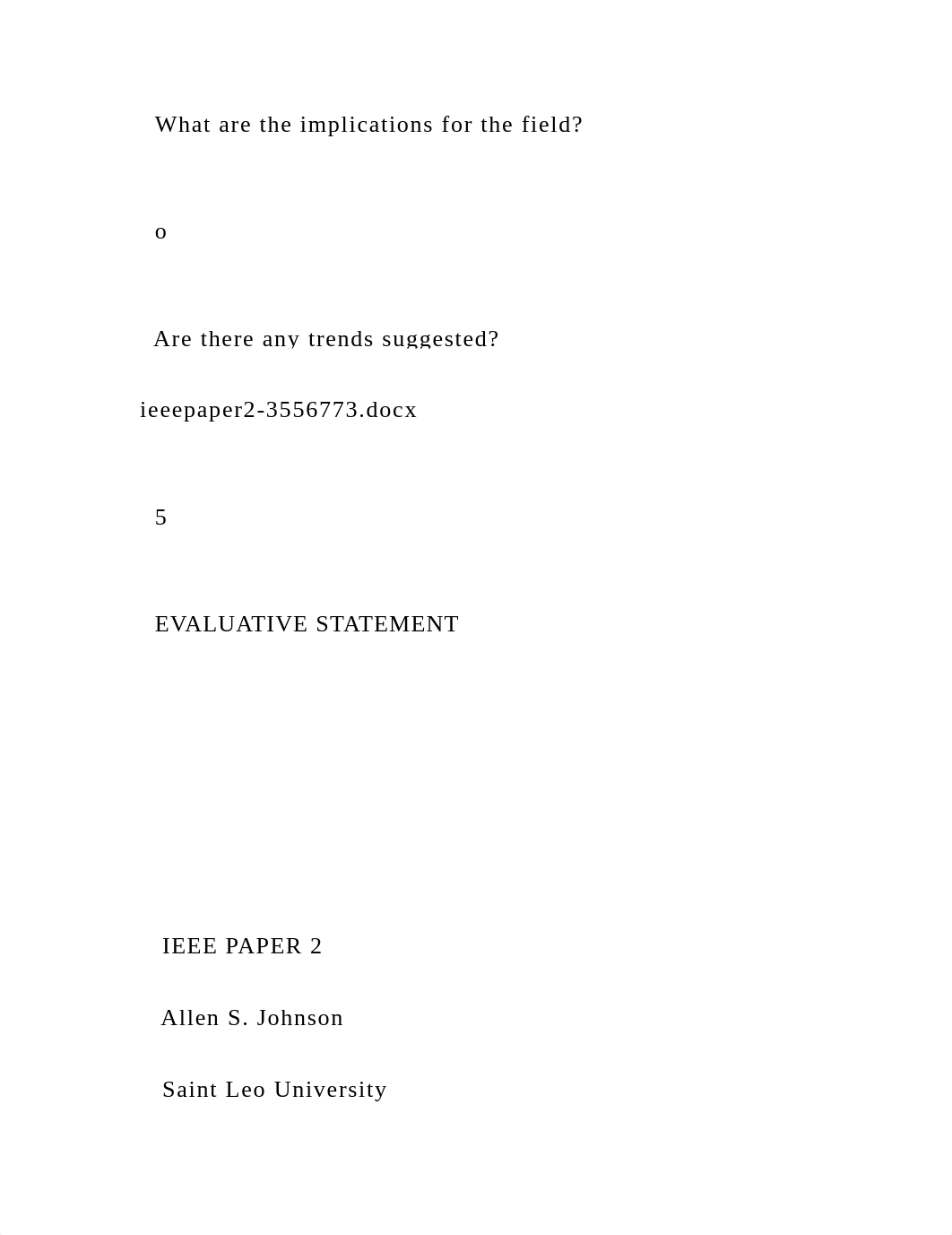 What are the implications for the field?

o

Are there any trends suggested?

ieeepaper2-3556773.docx

5

EVALUATIVE STATEMENT

IEEE PAPER 2

Allen S. Johnson

Saint Leo University